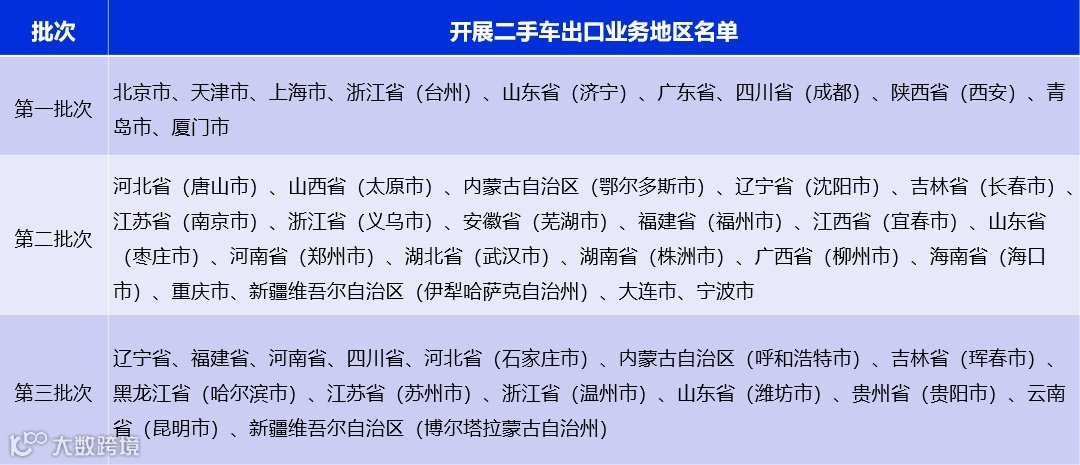 | 批次 | 开展二手车出口业务地区名单 |
|---|---|
| 第一批次 | 北京市、天津市、上海市、浙江省（台州）、山东省（济宁）、广东省、四川省（成都）、陕西省（西安）、青岛市、厦门市 |
| 第二批次 | 河北省（唐山市）、山西省（太原市）、内蒙古自治区（鄂尔多斯市）、辽宁省（沈阳市）、吉林省（长春市）、江苏省（南京市）、浙江省（义乌市）、安徽省（芜湖市）、福建省（福州市）、江西省（宜春市）、山东省（枣庄市）、河南省（郑州市）、湖北省（武汉市）、湖南省（株洲市）、广西省（柳州市）、海南省（海口市）、重庆市、新疆维吾尔自治区（伊犁哈萨克自治州）、大连市、宁波市 |
| 第三批次 | 辽宁省、福建省、河南省、四川省、河北省（石家庄市）、内蒙古自治区（呼和浩特市）、吉林省（珲春市）、黑龙江省（哈尔滨市）、江苏省（苏州市）、浙江省（温州市）、山东省（潍坊市）、贵州省（贵阳市）、云南省（昆明市）、新疆维吾尔自治区（博尔塔拉蒙古自治州） |

大数跨境